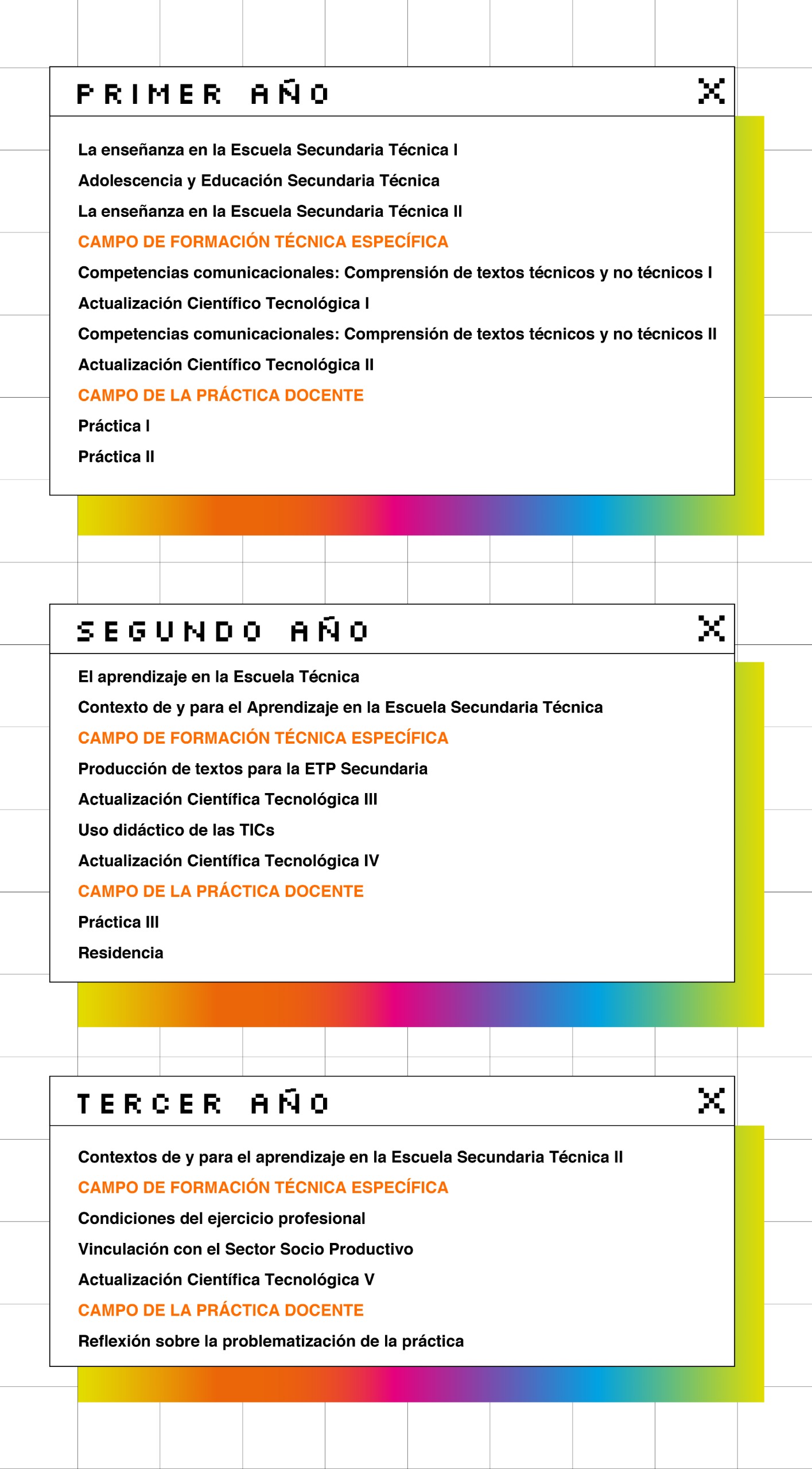 PRIMER AÑO

X

La enseñanza en la Escuela Secundaria Técnica I

Adolescencia y Educación Secundaria Técnica

La enseñanza en la Escuela Secundaria Técnica II

CAMPO DE FORMACIÓN TÉCNICA ESPECÍFICA

Competencias comunicacionales: Comprensión de textos técnicos y no técnicos I

Actualización Científico Tecnológica I

Competencias comunicacionales: Comprensión de textos técnicos y no técnicos II

Actualización Científico Tecnológica II

CAMPO DE LA PRÁCTICA DOCENTE

Práctica I

Práctica II

SEGUNDO AÑO

X

El aprendizaje en la Escuela Técnica

Contexto de y para el Aprendizaje en la Escuela Secundaria Técnica

CAMPO DE FORMACIÓN TÉCNICA ESPECÍFICA

Producción de textos para la ETP Secundaria

Actualización Científica Tecnológica III

Uso didáctico de las TICs

Actualización Científica Tecnológica IV

CAMPO DE LA PRÁCTICA DOCENTE

Práctica III

Residencia

TERCER AÑO

X

Contextos de y para el aprendizaje en la Escuela Secundaria Técnica II

CAMPO DE FORMACIÓN TÉCNICA ESPECÍFICA

Condiciones del ejercicio profesional

Vinculación con el Sector Socio Productivo

Actualización Científica Tecnológica V

CAMPO DE LA PRÁCTICA DOCENTE

Reflexión sobre la problematización de la práctica